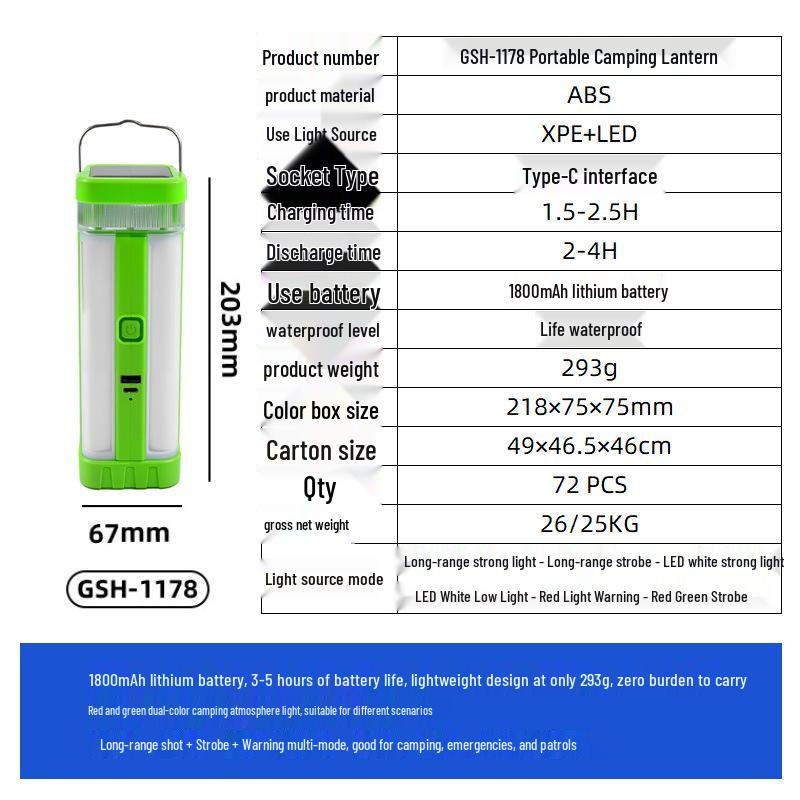 203mm

67mm

GSH-1178

| Product number | GSH-1178 Portable Camping Lantern |
|---|---|
| product material | ABS |
| Use Light Source | XPE+LED |
| Socket Type | Type-C interface |
| Charging time | 1.5-2.5H |
| Discharge time | 2-4H |
| Use battery | 1800mAh lithium battery |
| waterproof level | Life waterproof |
| product weight | 293g |
| Color box size | 218×75×75mm |
| Carton size | 49×46.5×46cm |
| Qty | 72 PCS |
| gross net weight | 26/25KG |
| Light source mode | Long-range strong light - Long-range strobe - LED white strong light LED White Low Light - Red Light Warning - Red Green Strobe |

1800mAh lithium battery, 3-5 hours of battery life, lightweight design at only 293g, zero burden to carry

Red and green dual-color camping atmosphere light, suitable for different scenarios

Long-range shot + Strobe + Warning multi-mode, good for camping, emergencies, and patrols